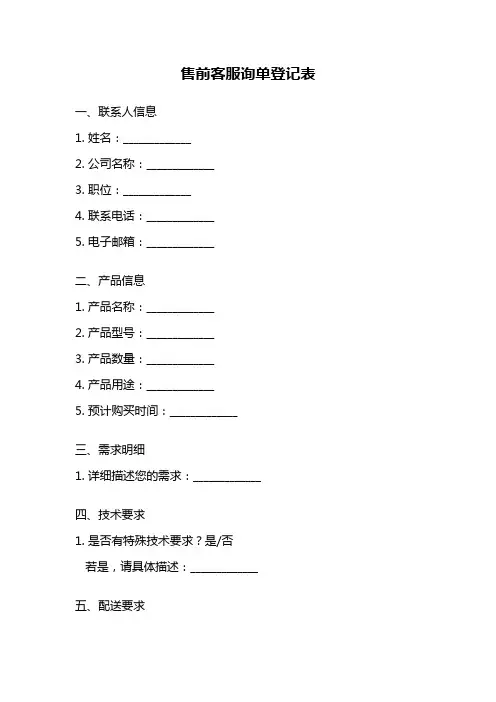 售前客服询单登记表

一、联系人信息

1. 姓名：____________

2. 公司名称：____________

3. 职位：____________

4. 联系电话：____________

5. 电子邮箱：____________

二、产品信息

1. 产品名称：____________

2. 产品型号：____________

3. 产品数量：____________

4. 产品用途：____________

5. 预计购买时间：____________

三、需求明细

1. 详细描述您的需求：____________

四、技术要求

1. 是否有特殊技术要求？是/否

若是，请具体描述：____________

五、配送要求